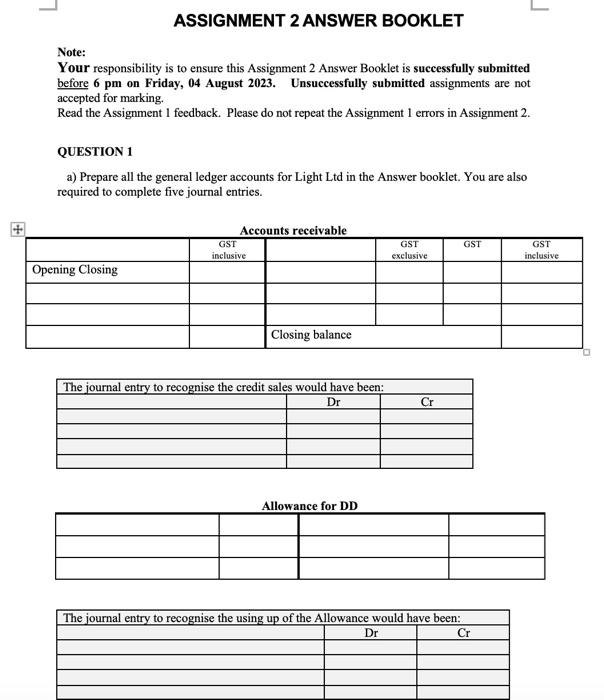 ASSIGNMENT 2 ANSWER BOOKLET

Note:
Your responsibility is to ensure this Assignment 2 Answer Booklet is successfully submitted before 6 pm on Friday, 04 August 2023. Unsuccessfully submitted assignments are not accepted for marking.
Read the Assignment 1 feedback. Please do not repeat the Assignment 1 errors in Assignment 2.

QUESTION 1

a) Prepare all the general ledger accounts for Light Ltd in the Answer booklet. You are also required to complete five journal entries.

Accounts receivable

| | GST inclusive | | GST exclusive | GST | GST inclusive |
|---|---|---|---|---|---|
| Opening Closing | | | | | |
| | | | | | |
| | | | | | |
| | | Closing balance | | | |

| The journal entry to recognise the credit sales would have been: | | |
|---|---|---|
| | Dr | Cr |
| | | |
| | | |
| | | |
| | | |

Allowance for DD

| | | | |
|---|---|---|---|
| | | | |
| | | | |
| | | | |

| The journal entry to recognise the using up of the Allowance would have been: | | |
|---|---|---|
| | Dr | Cr |
| | | |
| | | |
| | | |
| | | |